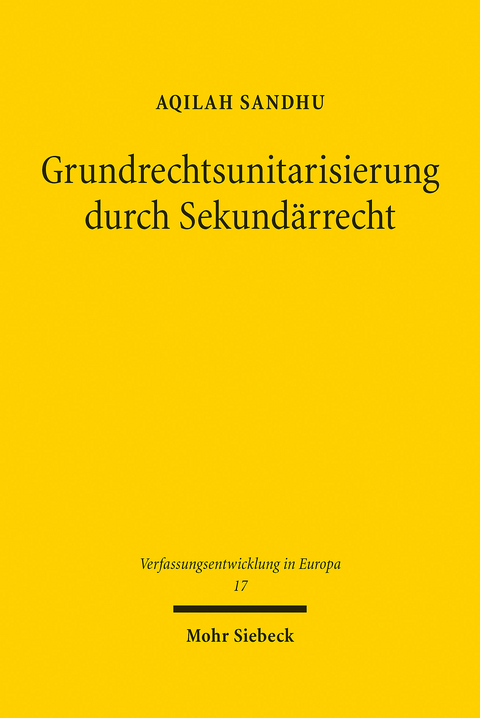 AQILAH SANDHU

Grundrechtsunitarisierung durch Sekundärrecht

Verfassungsentwicklung in Europa
17

Mohr Siebeck